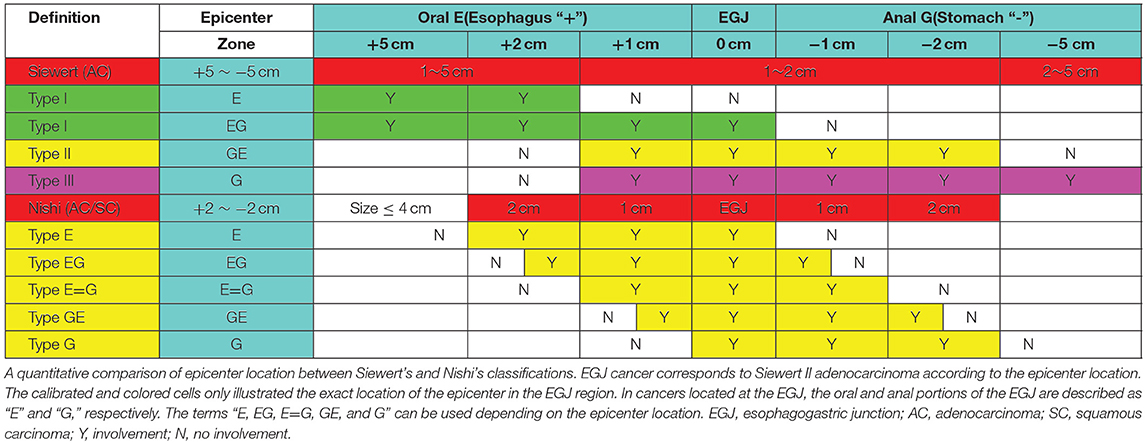 | Definition | Epicenter | Oral E(Esophagus "+") | | | EGJ | Anal G(Stomach "-") | | |
|---|---|---|---|---|---|---|---|---|
| | Zone | +5 cm | +2 cm | +1 cm | 0 cm | −1 cm | −2 cm | −5 cm |
| Siewert (AC) | +5 ~ −5 cm | 1~5 cm | | 1~2 cm | | | | 2~5 cm |
| Type I | E | Y | Y | N | N | | | |
| Type I | EG | Y | Y | Y | Y | N | | |
| Type II | GE | | N | Y | Y | Y | Y | N |
| Type III | G | | N | Y | Y | Y | Y | Y |
| Nishi (AC/SC) | +2 ~ −2 cm | Size ≤ 4 cm | 2 cm | 1 cm | EGJ | 1 cm | 2 cm | |
| Type E | E | N | Y | Y | Y | N | | |
| Type EG | EG | | N Y | Y | Y | Y N | | |
| Type E=G | E=G | | N | Y | Y | Y | N | |
| Type GE | GE | | | N Y | Y | Y | Y N | |
| Type G | G | | | N | Y | Y | Y | N |

A quantitative comparison of epicenter location between Siewert's and Nishi's classifications. EGJ cancer corresponds to Siewert II adenocarcinoma according to the epicenter location. The calibrated and colored cells only illustrated the exact location of the epicenter in the EGJ region. In cancers located at the EGJ, the oral and anal portions of the EGJ are described as "E" and "G," respectively. The terms "E, EG, E=G, GE, and G" can be used depending on the epicenter location. EGJ, esophagogastric junction; AC, adenocarcinoma; SC, squamous carcinoma; Y, involvement; N, no involvement.